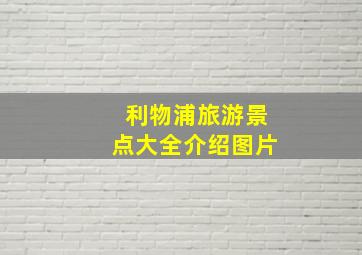 利物浦旅游景点大全介绍图片